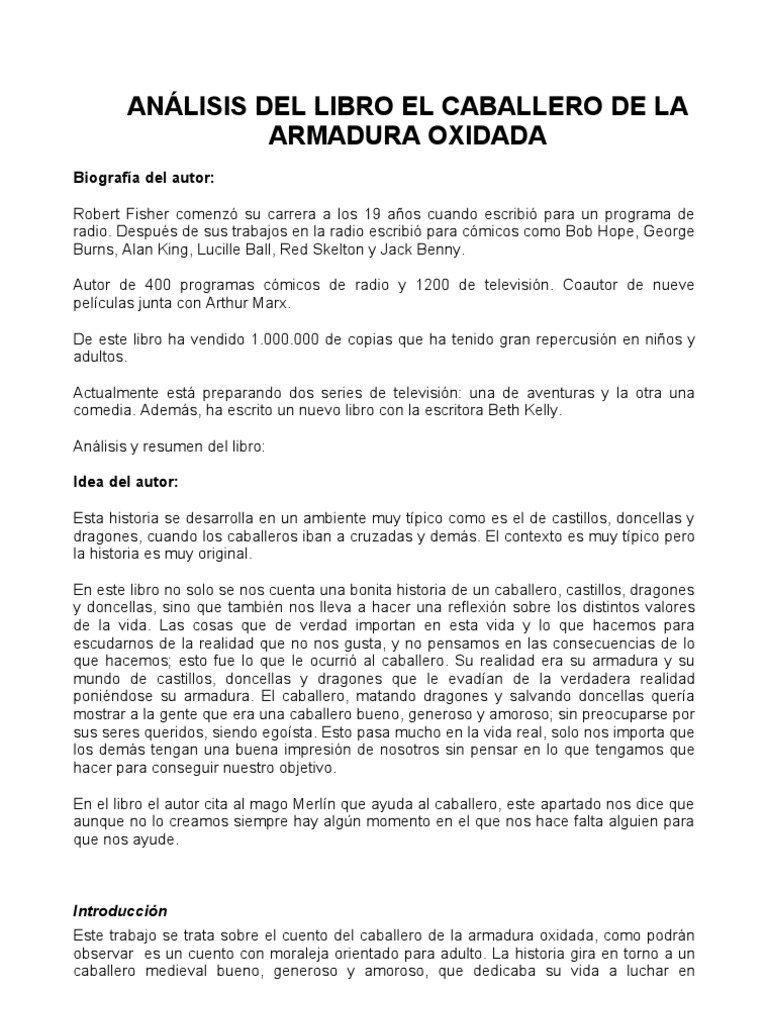 ANÁLISIS DEL LIBRO EL CABALLERO DE LA ARMADURA OXIDADA

Biografía del autor:

Robert Fisher comenzó su carrera a los 19 años cuando escribió para un programa de radio. Después de sus trabajos en la radio escribió para cómicos como Bob Hope, George Burns, Alan King, Lucille Ball, Red Skelton y Jack Benny.

Autor de 400 programas cómicos de radio y 1200 de televisión. Coautor de nueve películas junta con Arthur Marx.

De este libro ha vendido 1.000.000 de copias que ha tenido gran repercusión en niños y adultos.

Actualmente está preparando dos series de televisión: una de aventuras y la otra una comedia. Además, ha escrito un nuevo libro con la escritora Beth Kelly.

Análisis y resumen del libro:

Idea del autor:

Esta historia se desarrolla en un ambiente muy típico como es el de castillos, doncellas y dragones, cuando los caballeros iban a cruzadas y demás. El contexto es muy típico pero la historia es muy original.

En este libro no solo se nos cuenta una bonita historia de un caballero, castillos, dragones y doncellas, sino que también nos lleva a hacer una reflexión sobre los distintos valores de la vida. Las cosas que de verdad importan en esta vida y lo que hacemos para escudarnos de la realidad que no nos gusta, y no pensamos en las consecuencias de lo que hacemos; esto fue lo que le ocurrió al caballero. Su realidad era su armadura y su mundo de castillos, doncellas y dragones que le evadían de la verdadera realidad poniéndose su armadura. El caballero, matando dragones y salvando doncellas quería mostrar a la gente que era una caballero bueno, generoso y amoroso; sin preocuparse por sus seres queridos, siendo egoísta. Esto pasa mucho en la vida real, solo nos importa que los demás tengan una buena impresión de nosotros sin pensar en lo que tengamos que hacer para conseguir nuestro objetivo.

En el libro el autor cita al mago Merlín que ayuda al caballero, este apartado nos dice que aunque no lo creamos siempre hay algún momento en el que nos hace falta alguien para que nos ayude.

Introducción

Este trabajo se trata sobre el cuento del caballero de la armadura oxidada, como podrán observar es un cuento con moraleja orientado para adulto. La historia gira en torno a un caballero medieval bueno, generoso y amoroso, que dedicaba su vida a luchar en